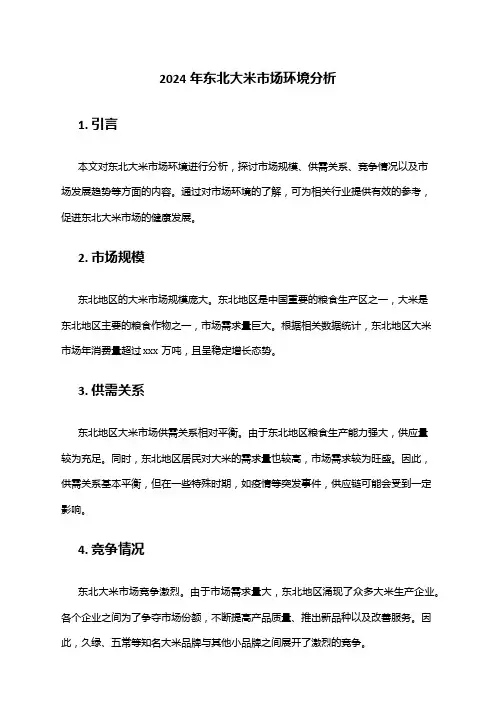 2024 年东北大米市场环境分析

1. 引言

本文对东北大米市场环境进行分析，探讨市场规模、供需关系、竞争情况以及市场发展趋势等方面的内容。通过对市场环境的了解，可为相关行业提供有效的参考，促进东北大米市场的健康发展。

2. 市场规模

东北地区的大米市场规模庞大。东北地区是中国重要的粮食生产区之一，大米是东北地区主要的粮食作物之一，市场需求量巨大。根据相关数据统计，东北地区大米市场年消费量超过 xxx 万吨，且呈稳定增长态势。

3. 供需关系

东北地区大米市场供需关系相对平衡。由于东北地区粮食生产能力强大，供应量较为充足。同时，东北地区居民对大米的需求量也较高，市场需求较为旺盛。因此，供需关系基本平衡，但在一些特殊时期，如疫情等突发事件，供应链可能会受到一定影响。

4. 竞争情况

东北大米市场竞争激烈。由于市场需求量大，东北地区涌现了众多大米生产企业。各个企业之间为了争夺市场份额，不断提高产品质量、推出新品种以及改善服务。因此，久绿、五常等知名大米品牌与其他小品牌之间展开了激烈的竞争。